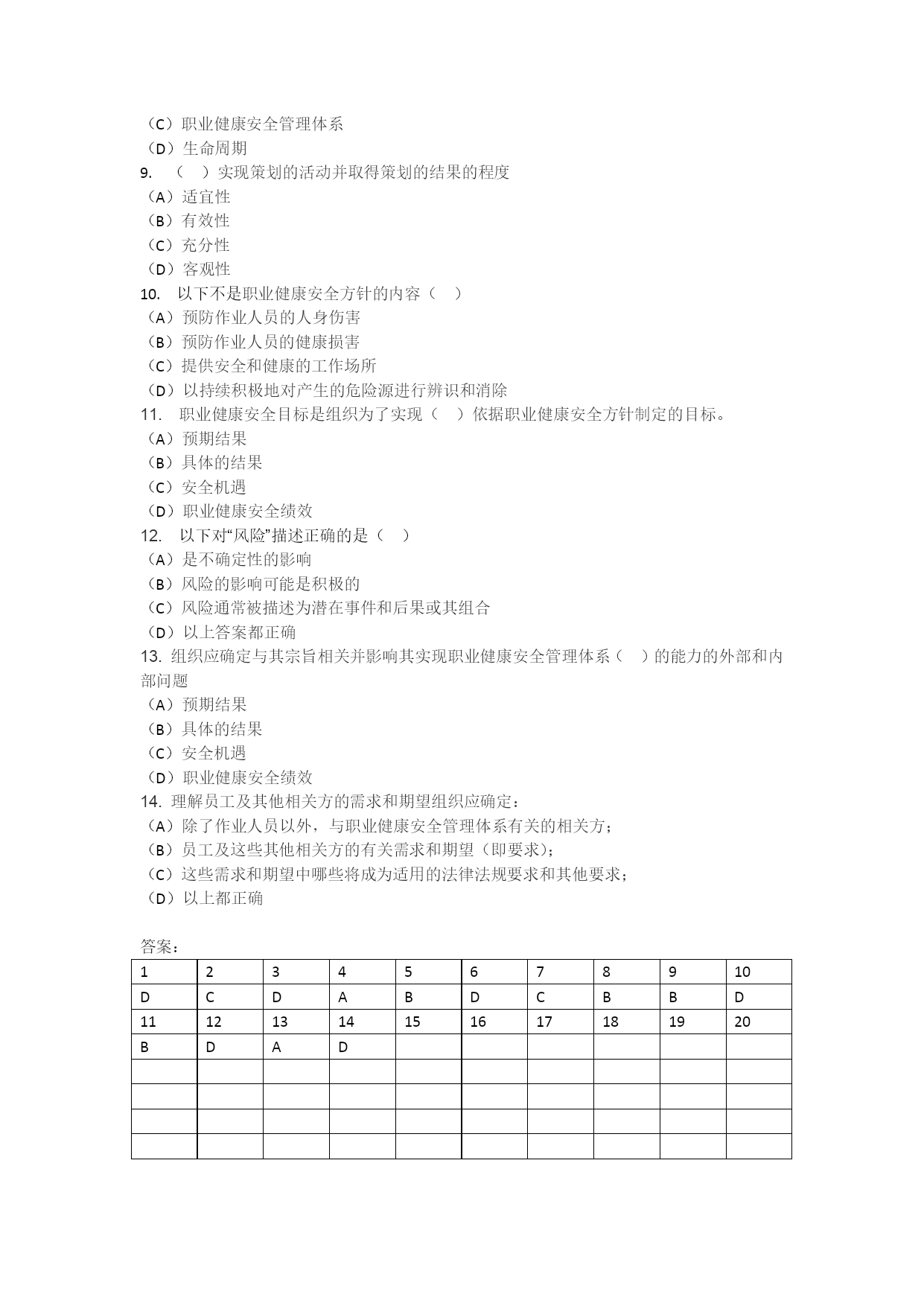 （C）职业健康安全管理体系
（D）生命周期
9. （ ）实现策划的活动并取得策划的结果的程度
（A）适宜性
（B）有效性
（C）充分性
（D）客观性
10. 以下不是职业健康安全方针的内容（ ）
（A）预防作业人员的人身伤害
（B）预防作业人员的健康损害
（C）提供安全和健康的工作场所
（D）以持续积极地对产生的危险源进行辨识和消除
11. 职业健康安全目标是组织为了实现（ ）依据职业健康安全方针制定的目标。
（A）预期结果
（B）具体的结果
（C）安全机遇
（D）职业健康安全绩效
12. 以下对“风险”描述正确的是（ ）
（A）是不确定性的影响
（B）风险的影响可能是积极的
（C）风险通常被描述为潜在事件和后果或其组合
（D）以上答案都正确
13. 组织应确定与其宗旨相关并影响其实现职业健康安全管理体系（ ）的能力的外部和内部问题
（A）预期结果
（B）具体的结果
（C）安全机遇
（D）职业健康安全绩效
14. 理解员工及其他相关方的需求和期望组织应确定：
（A）除了作业人员以外，与职业健康安全管理体系有关的相关方；
（B）员工及这些其他相关方的有关需求和期望（即要求）；
（C）这些需求和期望中哪些将成为适用的法律法规要求和其他要求；
（D）以上都正确

答案：

| 1 | 2 | 3 | 4 | 5 | 6 | 7 | 8 | 9 | 10 |
|---|---|---|---|---|---|---|---|---|---|
| D | C | D | A | B | D | C | B | B | D |
| 11 | 12 | 13 | 14 | 15 | 16 | 17 | 18 | 19 | 20 |
| B | D | A | D | | | | | | |
| | | | | | | | | | |
| | | | | | | | | | |
| | | | | | | | | | |
| | | | | | | | | | |